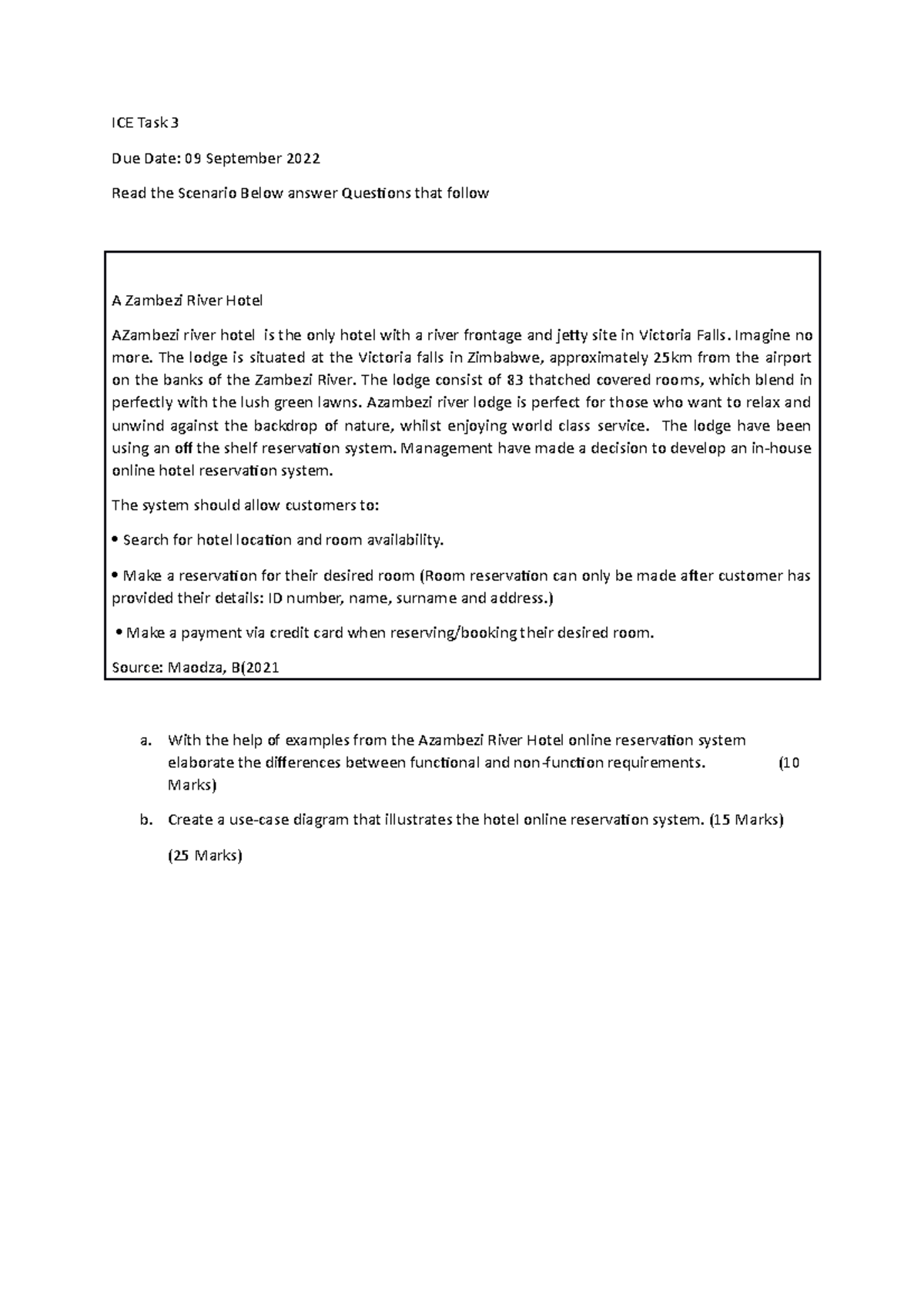 ICE Task 3

Due Date: 09 September 2022

Read the Scenario Below answer Questions that follow

A Zambezi River Hotel

AZambezi river hotel is the only hotel with a river frontage and jetty site in Victoria Falls. Imagine no more. The lodge is situated at the Victoria falls in Zimbabwe, approximately 25km from the airport on the banks of the Zambezi River. The lodge consist of 83 thatched covered rooms, which blend in perfectly with the lush green lawns. Azambezi river lodge is perfect for those who want to relax and unwind against the backdrop of nature, whilst enjoying world class service. The lodge have been using an off the shelf reservation system. Management have made a decision to develop an in-house online hotel reservation system.

The system should allow customers to:

• Search for hotel location and room availability.

• Make a reservation for their desired room (Room reservation can only be made after customer has provided their details: ID number, name, surname and address.)

• Make a payment via credit card when reserving/booking their desired room.

Source: Maodza, B(2021

a. With the help of examples from the Azambezi River Hotel online reservation system elaborate the differences between functional and non-function requirements. (10 Marks)

b. Create a use-case diagram that illustrates the hotel online reservation system. (15 Marks)

(25 Marks)